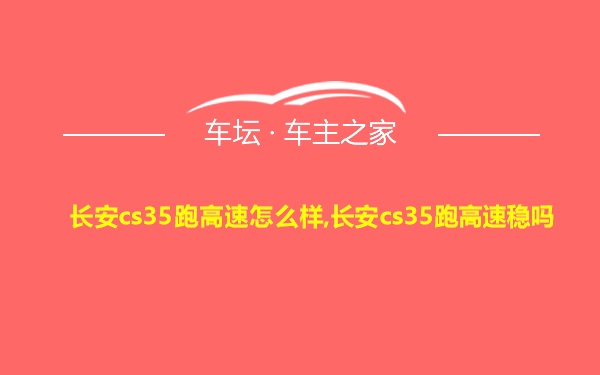 车坛 · 车主之家

长安cs35跑高速怎么样,长安cs35跑高速稳吗